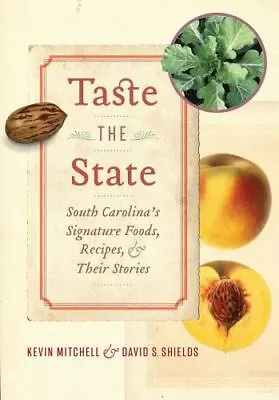 Taste
THE
State

South Carolina's Signature Foods, Recipes, & Their Stories

KEVIN MITCHELL & DAVID S. SHIELDS